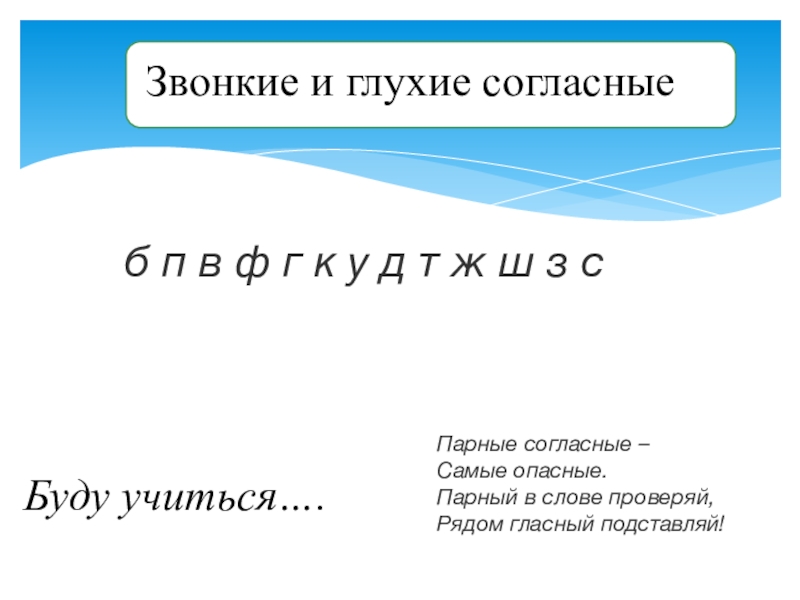 Звонкие и глухие согласные

б п в ф г к у д т ж ш з с

Буду учиться….

Парные согласные –
Самые опасные.
Парный в слове проверяй,
Рядом гласный подставляй!